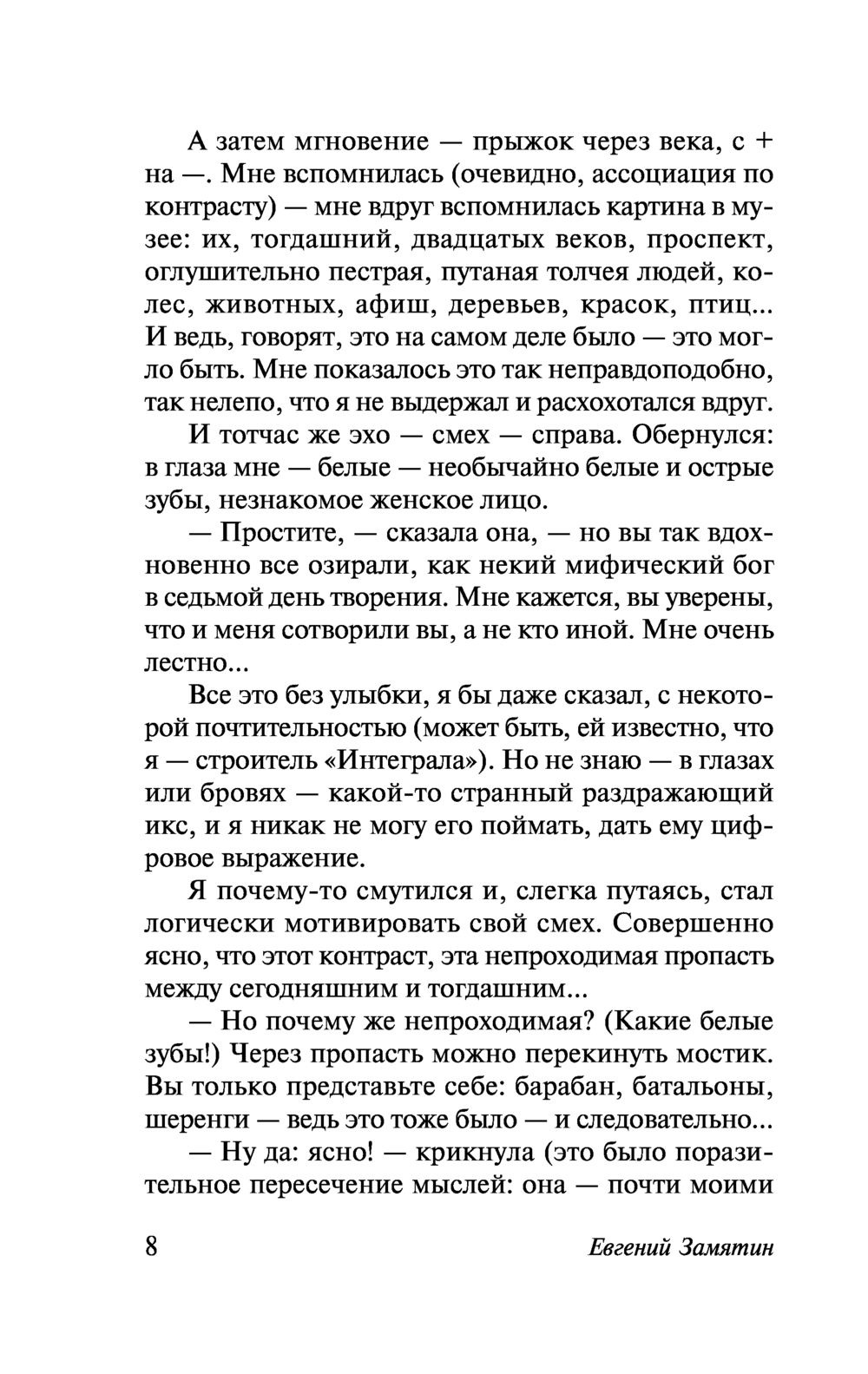 А затем мгновение — прыжок через века, с + на —. Мне вспомнилась (очевидно, ассоциация по контрасту) — мне вдруг вспомнилась картина в музее: их, тогдашний, двадцатых веков, проспект, оглушительно пестрая, путаная толчея людей, колес, животных, афиш, деревьев, красок, птиц... И ведь, говорят, это на самом деле было — это могло быть. Мне показалось это так неправдоподобно, так нелепо, что я не выдержал и расхохотался вдруг.

И тотчас же эхо — смех — справа. Обернулся: в глаза мне — белые — необычайно белые и острые зубы, незнакомое женское лицо.

— Простите, — сказала она, — но вы так вдохновенно все озирали, как некий мифический бог в седьмой день творения. Мне кажется, вы уверены, что и меня сотворили вы, а не кто иной. Мне очень лестно...

Все это без улыбки, я бы даже сказал, с некоторой почтительностью (может быть, ей известно, что я — строитель «Интеграла»). Но не знаю — в глазах или бровях — какой-то странный раздражающий икс, и я никак не могу его поймать, дать ему цифровое выражение.

Я почему-то смутился и, слегка путаясь, стал логически мотивировать свой смех. Совершенно ясно, что этот контраст, эта непроходимая пропасть между сегодняшним и тогдашним...

— Но почему же непроходимая? (Какие белые зубы!) Через пропасть можно перекинуть мостик. Вы только представьте себе: барабан, батальоны, шеренги — ведь это тоже было — и следовательно...

— Ну да: ясно! — крикнула (это было поразительное пересечение мыслей: она — почти моими

8 Евгений Замятин